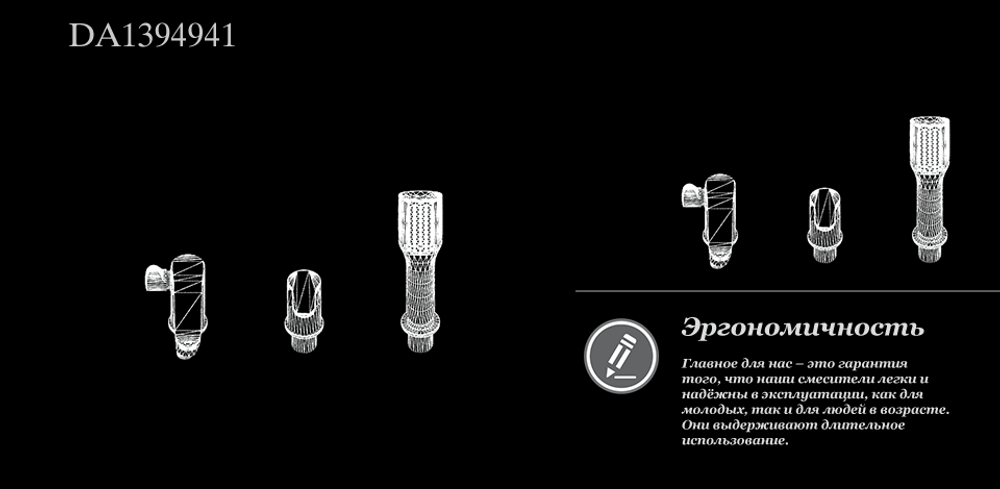 DA1394941

Эргономичность

Главное для нас – это гарантия того, что наши смесители легки и надёжны в эксплуатации, как для молодых, так и для людей в возрасте. Они выдерживают длительное использование.